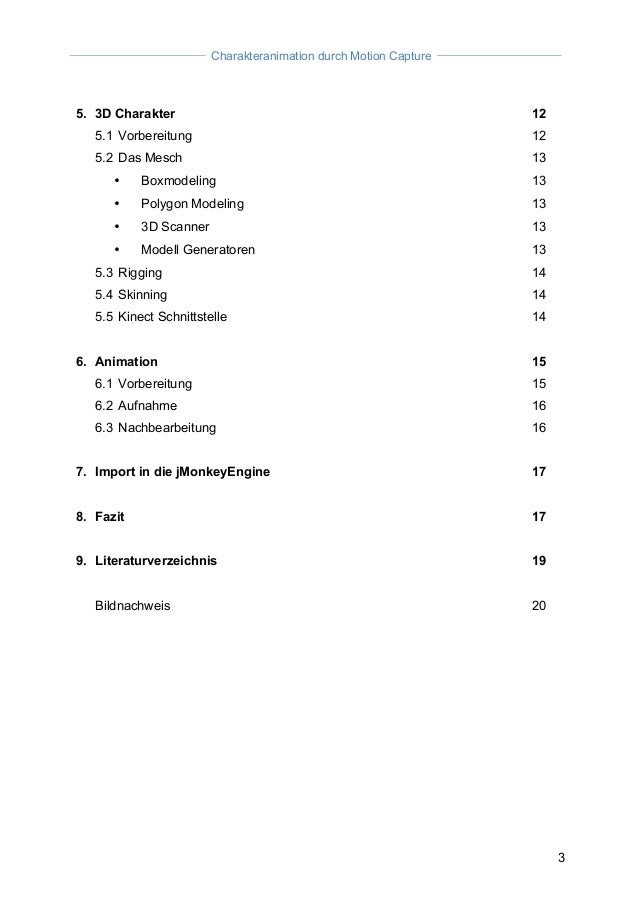 Charakteranimation durch Motion Capture

5. 3D Charakter 12
5.1 Vorbereitung 12
5.2 Das Mesch 13
• Boxmodeling 13
• Polygon Modeling 13
• 3D Scanner 13
• Modell Generatoren 13
5.3 Rigging 14
5.4 Skinning 14
5.5 Kinect Schnittstelle 14

6. Animation 15
6.1 Vorbereitung 15
6.2 Aufnahme 16
6.3 Nachbearbeitung 16

7. Import in die jMonkeyEngine 17

8. Fazit 17

9. Literaturverzeichnis 19

Bildnachweis 20

3